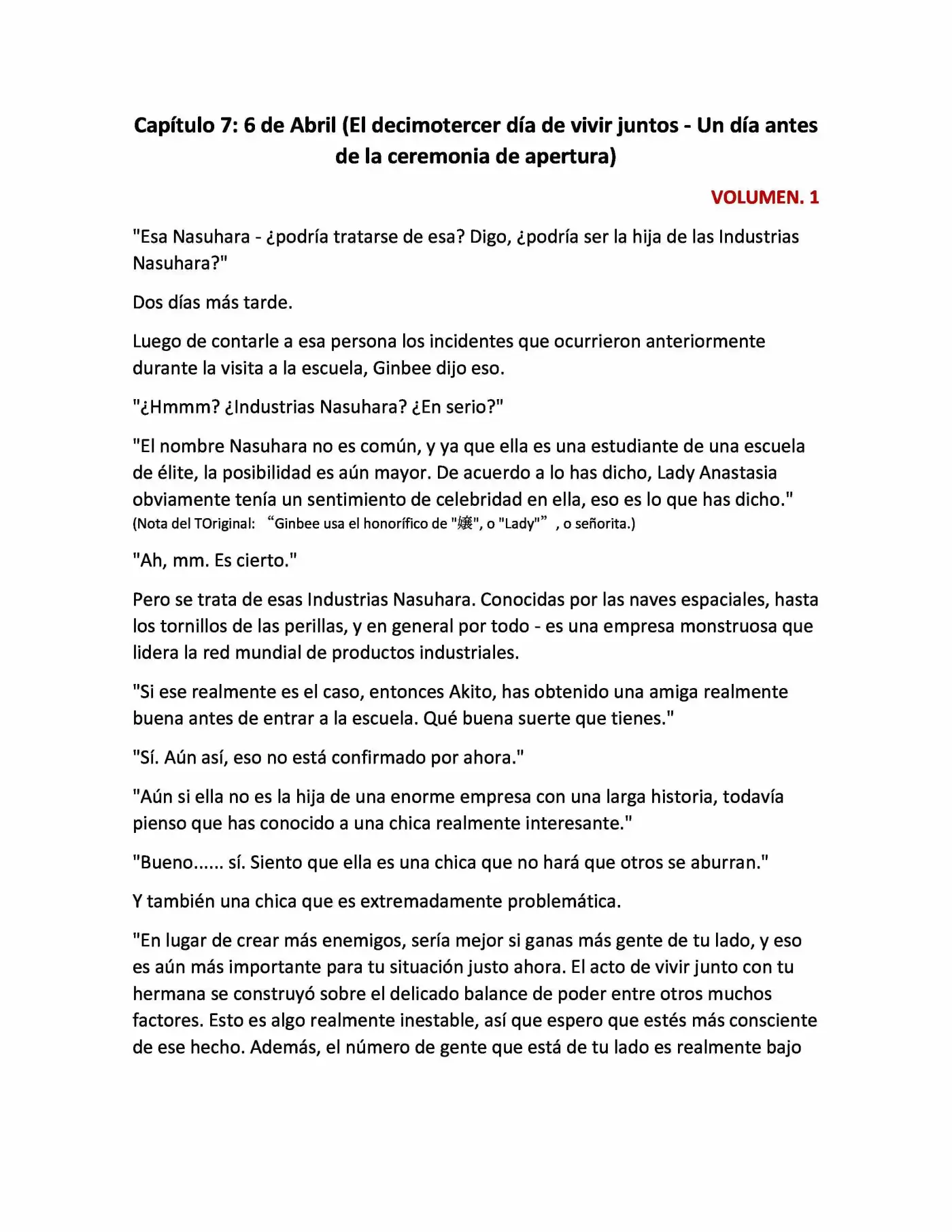 Capítulo 7: 6 de Abril (El decimotercer día de vivir juntos - Un día antes de la ceremonia de apertura)

VOLUMEN. 1

"Esa Nasuhara - ¿podría tratarse de esa? Digo, ¿podría ser la hija de las Industrias Nasuhara?"

Dos días más tarde.

Luego de contarle a esa persona los incidentes que ocurrieron anteriormente durante la visita a la escuela, Ginbee dijo eso.

"¿Hmmm? ¿Industrias Nasuhara? ¿En serio?"

"El nombre Nasuhara no es común, y ya que ella es una estudiante de una escuela de élite, la posibilidad es aún mayor. De acuerdo a lo has dicho, Lady Anastasia obviamente tenía un sentimiento de celebridad en ella, eso es lo que has dicho."
(Nota del TOriginal: "Ginbee usa el honorífico de "嬢", o "Lady"" , o señorita.)

"Ah, mm. Es cierto."

Pero se trata de esas Industrias Nasuhara. Conocidas por las naves espaciales, hasta los tornillos de las perillas, y en general por todo - es una empresa monstruosa que lidera la red mundial de productos industriales.

"Si ese realmente es el caso, entonces Akito, has obtenido una amiga realmente buena antes de entrar a la escuela. Qué buena suerte que tienes."

"Sí. Aún así, eso no está confirmado por ahora."

"Aún si ella no es la hija de una enorme empresa con una larga historia, todavía pienso que has conocido a una chica realmente interesante."

"Bueno...... sí. Siento que ella es una chica que no hará que otros se aburran."

Y también una chica que es extremadamente problemática.

"En lugar de crear más enemigos, sería mejor si ganas más gente de tu lado, y eso es aún más importante para tu situación justo ahora. El acto de vivir junto con tu hermana se construyó sobre el delicado balance de poder entre otros muchos factores. Esto es algo realmente inestable, así que espero que estés más consciente de ese hecho. Además, el número de gente que está de tu lado es realmente bajo